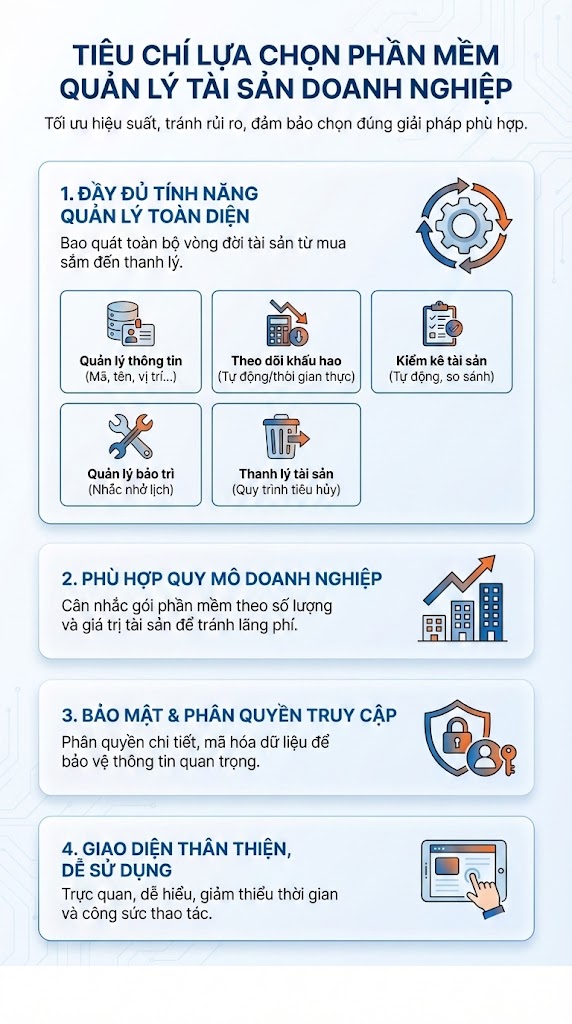 TIÊU CHÍ LỰA CHỌN PHẦN MỀM QUẢN LÝ TÀI SẢN DOANH NGHIỆP

Tối ưu hiệu suất, tránh rủi ro, đảm bảo chọn đúng giải pháp phù hợp.

1. ĐẦY ĐỦ TÍNH NĂNG QUẢN LÝ TOÀN DIỆN

Bao quát toàn bộ vòng đời tài sản từ mua sắm đến thanh lý.

Quản lý thông tin
(Mã, tên, vị trí...)

Theo dõi khấu hao
(Tự động/thời gian thực)

Kiểm kê tài sản
(Tự động, so sánh)

Quản lý bảo trì
(Nhắc nhở lịch)

Thanh lý tài sản
(Quy trình tiêu hủy)

2. PHÙ HỢP QUY MÔ DOANH NGHIỆP

Cân nhắc gói phần mềm theo số lượng và giá trị tài sản để tránh lãng phí.

3. BẢO MẬT & PHÂN QUYỀN TRUY CẬP

Phân quyền chi tiết, mã hóa dữ liệu để bảo vệ thông tin quan trọng.

4. GIAO DIỆN THÂN THIỆN, DỄ SỬ DỤNG

Trực quan, dễ hiểu, giảm thiểu thời gian và công sức thao tác.